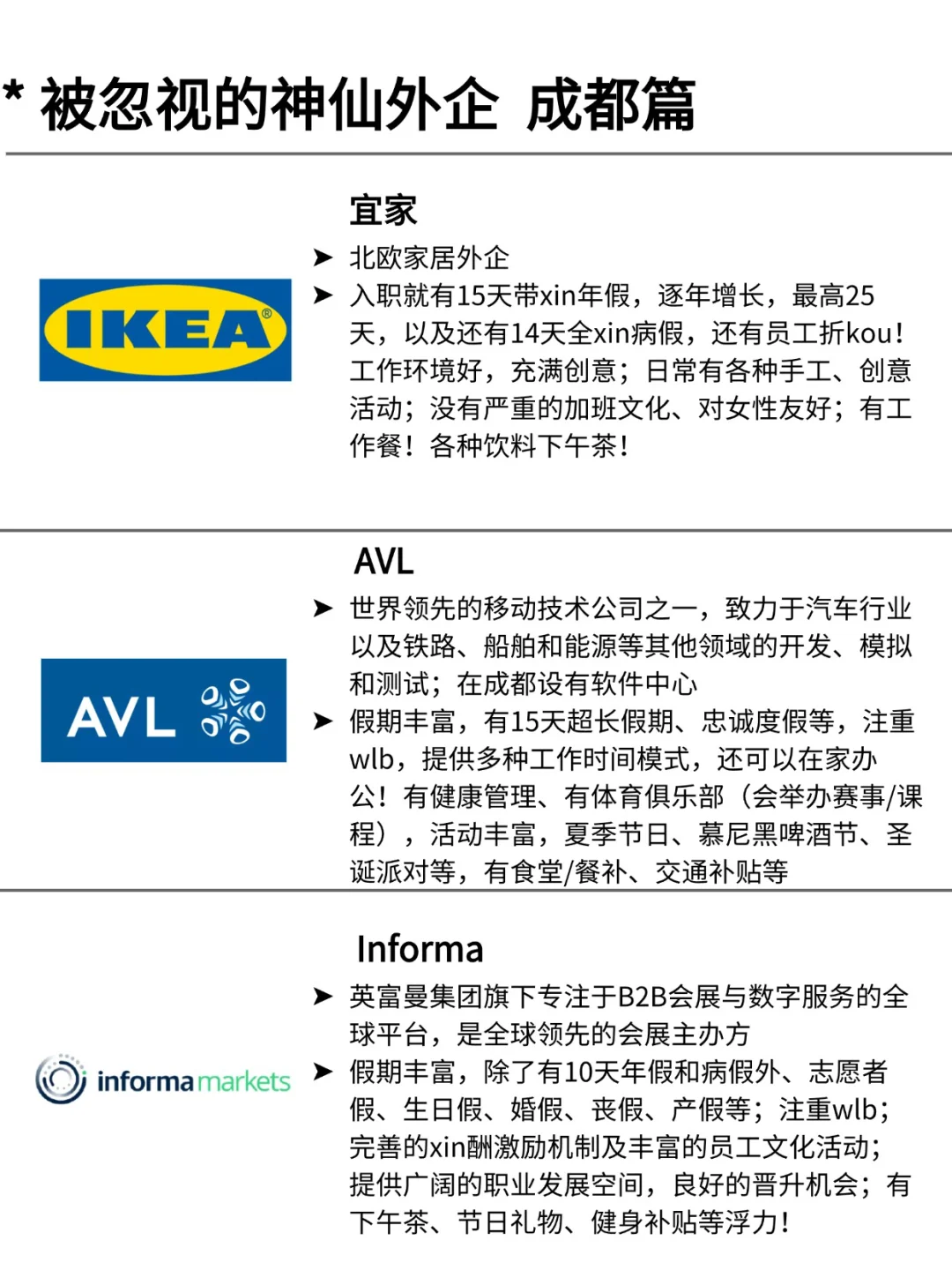 * 被忽视的神仙外企 成都篇

IKEA

宜家

➤ 北欧家居外企

➤ 入职就有15天带xin年假，逐年增长，最高25天，以及还有14天全xin病假，还有员工折kou！工作环境好，充满创意；日常有各种手工、创意活动；没有严重的加班文化、对女性友好；有工作餐！各种饮料下午茶！

AVL

AVL

➤ 世界领先的移动技术公司之一，致力于汽车行业以及铁路、船舶和能源等其他领域的开发、模拟和测试；在成都设有软件中心

➤ 假期丰富，有15天超长假期、忠诚度假等，注重wlb，提供多种工作时间模式，还可以在家办公！有健康管理、有体育俱乐部（会举办赛事/课程），活动丰富，夏季节日、慕尼黑啤酒节、圣诞派对等，有食堂/餐补、交通补贴等

informa markets

Informa

➤ 英富曼集团旗下专注于B2B会展与数字服务的全球平台，是全球领先的会展主办方

➤ 假期丰富，除了有10天年假和病假外、志愿者假、生日假、婚假、丧假、产假等；注重wlb；完善的xin酬激励机制及丰富的员工文化活动；提供广阔的职业发展空间，良好的晋升机会；有下午茶、节日礼物、健身补贴等浮力！